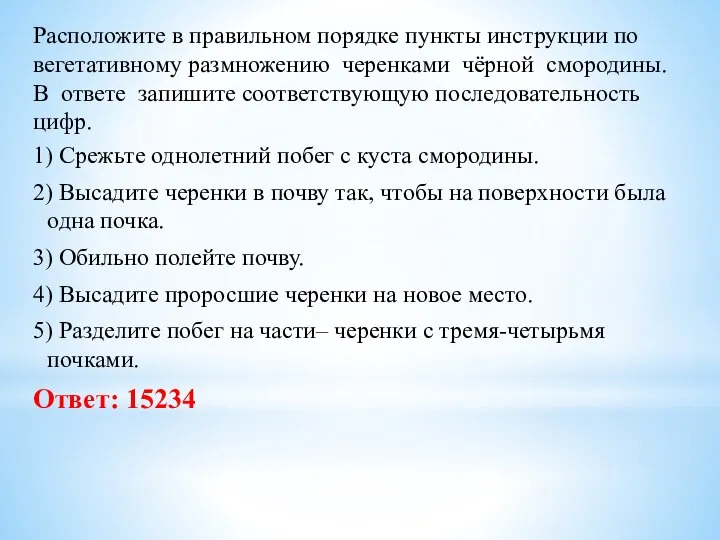 Расположите в правильном порядке пункты инструкции по вегетативному размножению черенками чёрной смородины. В ответе запишите соответствующую последовательность цифр.

1) Срежьте однолетний побег с куста смородины.

2) Высадите черенки в почву так, чтобы на поверхности была одна почка.

3) Обильно полейте почву.

4) Высадите проросшие черенки на новое место.

5) Разделите побег на части– черенки с тремя-четырьмя почками.

Ответ: 15234